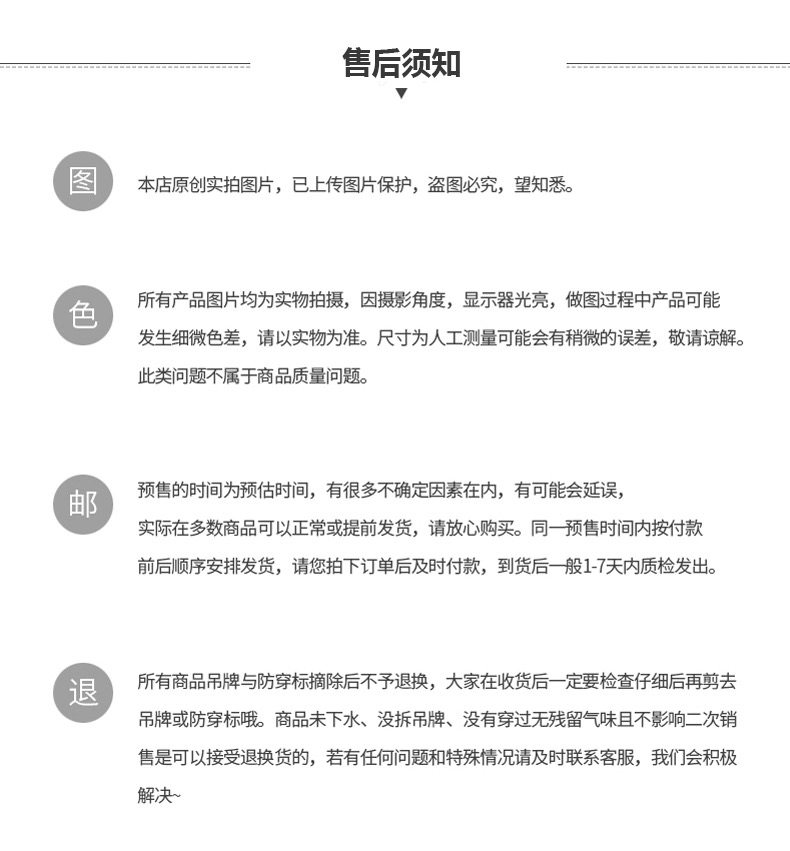 售后须知

图

本店原创实拍图片，已上传图片保护，盗图必究，望知悉。

色

所有产品图片均为实物拍摄，因摄影角度，显示器光亮，做图过程中产品可能发生细微色差，请以实物为准。尺寸为人工测量可能会有稍微的误差，敬请谅解。此类问题不属于商品质量问题。

邮

预售的时间为预估时间，有很多不确定因素在内，有可能会延误，实际在多数商品可以正常或提前发货，请放心购买。同一预售时间内按付款前后顺序安排发货，请您拍下订单后及时付款，到货后一般1-7天内质检发出。

退

所有商品吊牌与防穿标摘除后不予退换，大家在收货后一定要检查仔细后再剪去吊牌或防穿标哦。商品未下水、没拆吊牌、没有穿过无残留气味且不影响二次销售是可以接受退换货的，若有任何问题和特殊情况请及时联系客服，我们会积极解决~